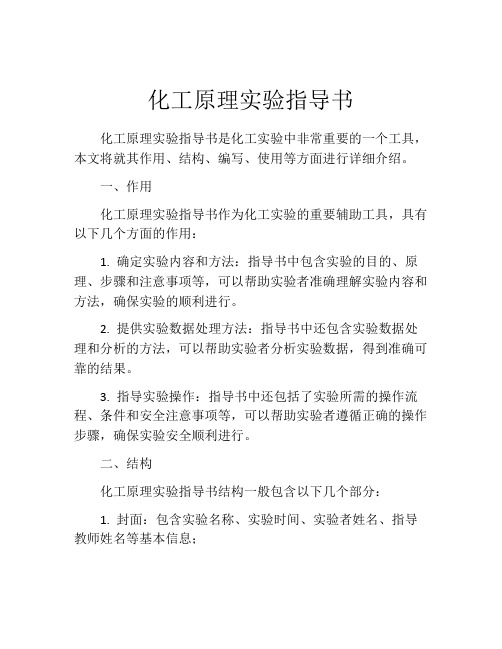 化工原理实验指导书

化工原理实验指导书是化工实验中非常重要的一个工具，本文将就其作用、结构、编写、使用等方面进行详细介绍。

一、作用

化工原理实验指导书作为化工实验的重要辅助工具，具有以下几个方面的作用：

1. 确定实验内容和方法：指导书中包含实验的目的、原理、步骤和注意事项等，可以帮助实验者准确理解实验内容和方法，确保实验的顺利进行。

2. 提供实验数据处理方法：指导书中还包含实验数据处理和分析的方法，可以帮助实验者分析实验数据，得到准确可靠的结果。

3. 指导实验操作：指导书中还包括了实验所需的操作流程、条件和安全注意事项等，可以帮助实验者遵循正确的操作步骤，确保实验安全顺利进行。

二、结构

化工原理实验指导书结构一般包含以下几个部分：

1. 封面：包含实验名称、实验时间、实验者姓名、指导教师姓名等基本信息；